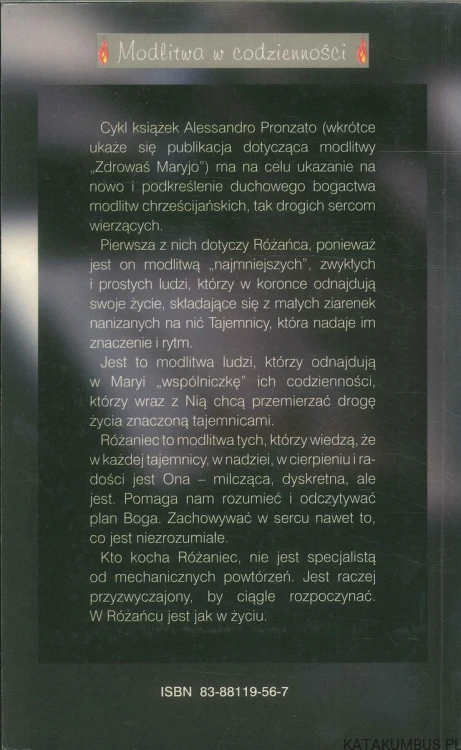 Modlitwa w codzienności

Cykl książek Alessandro Pronzato (wkrótce ukaże się publikacja dotycząca modlitwy „Zdrowaś Maryjo") ma na celu ukazanie na nowo i podkreślenie duchowego bogactwa modlitw chrześcijańskich, tak drogich sercom wierzących.

Pierwsza z nich dotyczy Różańca, ponieważ jest on modlitwą „najmniejszych", zwykłych i prostych ludzi, którzy w koronce odnajdują swoje życie, składające się z małych ziarenek nanizanych na nić Tajemnicy, która nadaje im znaczenie i rytm.

Jest to modlitwa ludzi, którzy odnajdują w Maryi „wspólniczkę" ich codzienności, którzy wraz z Nią chcą przemierzać drogę życia znaczoną tajemnicami.

Różaniec to modlitwa tych, którzy wiedzą, że w każdej tajemnicy, w nadziei, w cierpieniu i radości jest Ona – milcząca, dyskretna, ale jest. Pomaga nam rozumieć i odczytywać plan Boga. Zachowywać w sercu nawet to, co jest niezrozumiałe.

Kto kocha Różaniec, nie jest specjalistą od mechanicznych powtórzeń. Jest raczej przyzwyczajony, by ciągle rozpoczynać. W Różańcu jest jak w życiu.

ISBN 83-88119-56-7

KATAKUMBUS.PL